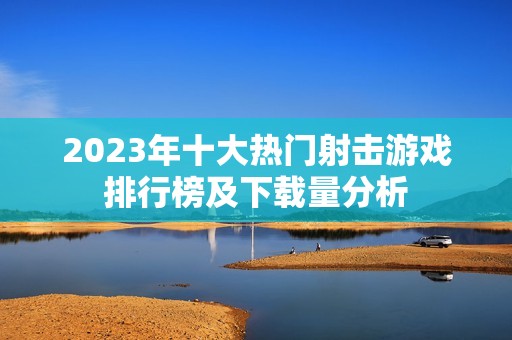 2023年十大热门射击游戏排行榜及下载量分析